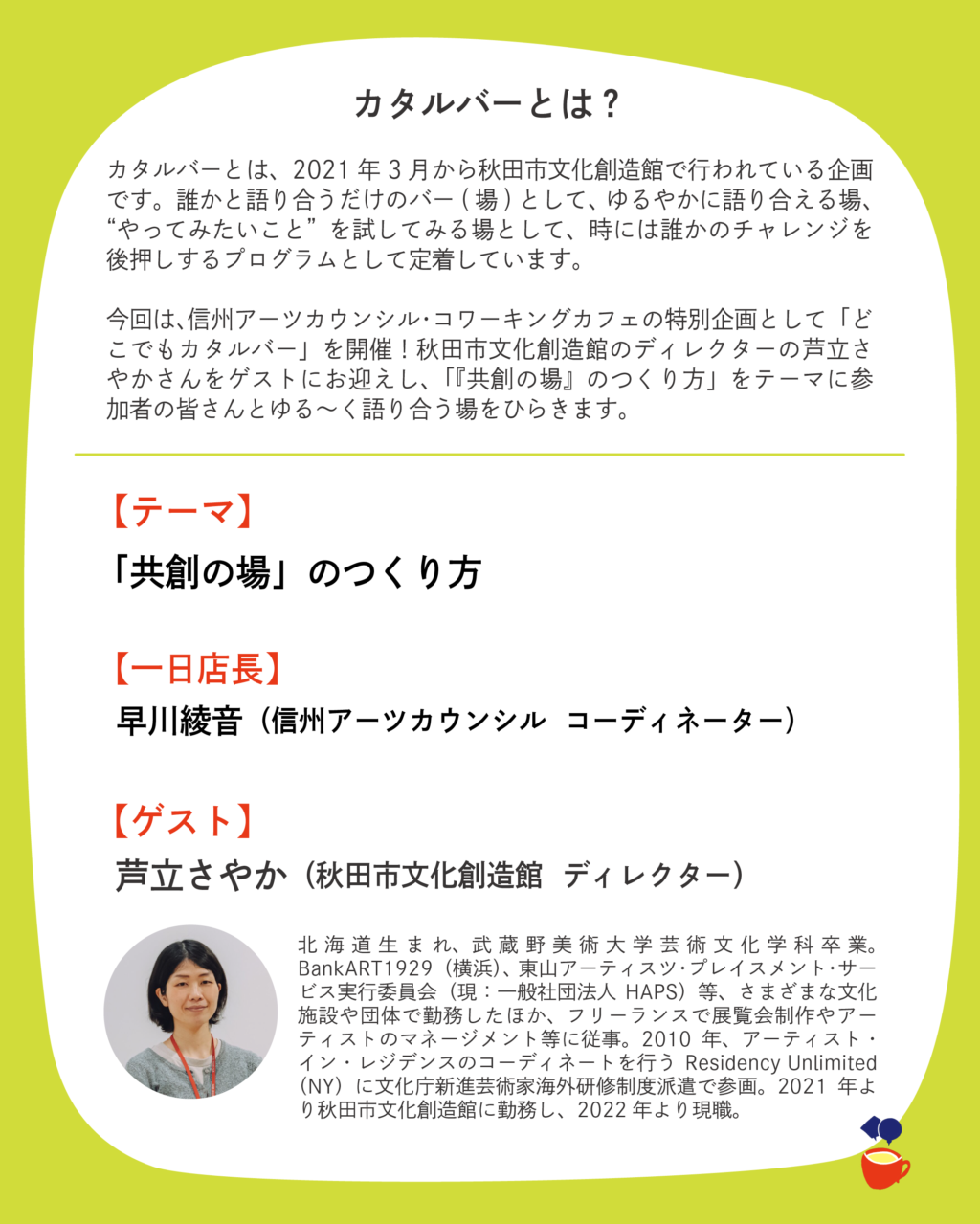 カタルバーとは？

カタルバーとは、2021年3月から秋田市文化創造館で行われている企画です。誰かと語り合うだけのバー（場）として、ゆるやかに語り合える場、“やってみたいこと”を試してみる場として、時には誰かのチャレンジを後押しするプログラムとして定着しています。

今回は、信州アーツカウンシル・コワーキングカフェの特別企画として「どこでもカタルバー」を開催！秋田市文化創造館のディレクターの芦立さやかさんをゲストにお迎えし、「『共創の場』のつくり方」をテーマに参加者の皆さんとゆる〜く語り合う場をひらきます。

【テーマ】

「共創の場」のつくり方

【一日店長】

早川綾音（信州アーツカウンシル コーディネーター）

【ゲスト】

芦立さやか（秋田市文化創造館 ディレクター）

北海道生まれ、武蔵野美術大学芸術文化学科卒業。BankART1929（横浜）、東山アーティスツ・プレイスメント・サービス実行委員会（現：一般社団法人HAPS）等、さまざまな文化施設や団体で勤務したほか、フリーランスで展覧会制作やアーティストのマネージメント等に従事。2010年、アーティスト・イン・レジデンスのコーディネートを行うResidency Unlimited（NY）に文化庁新進芸術家海外研修制度派遣で参画。2021年より秋田市文化創造館に勤務し、2022年より現職。